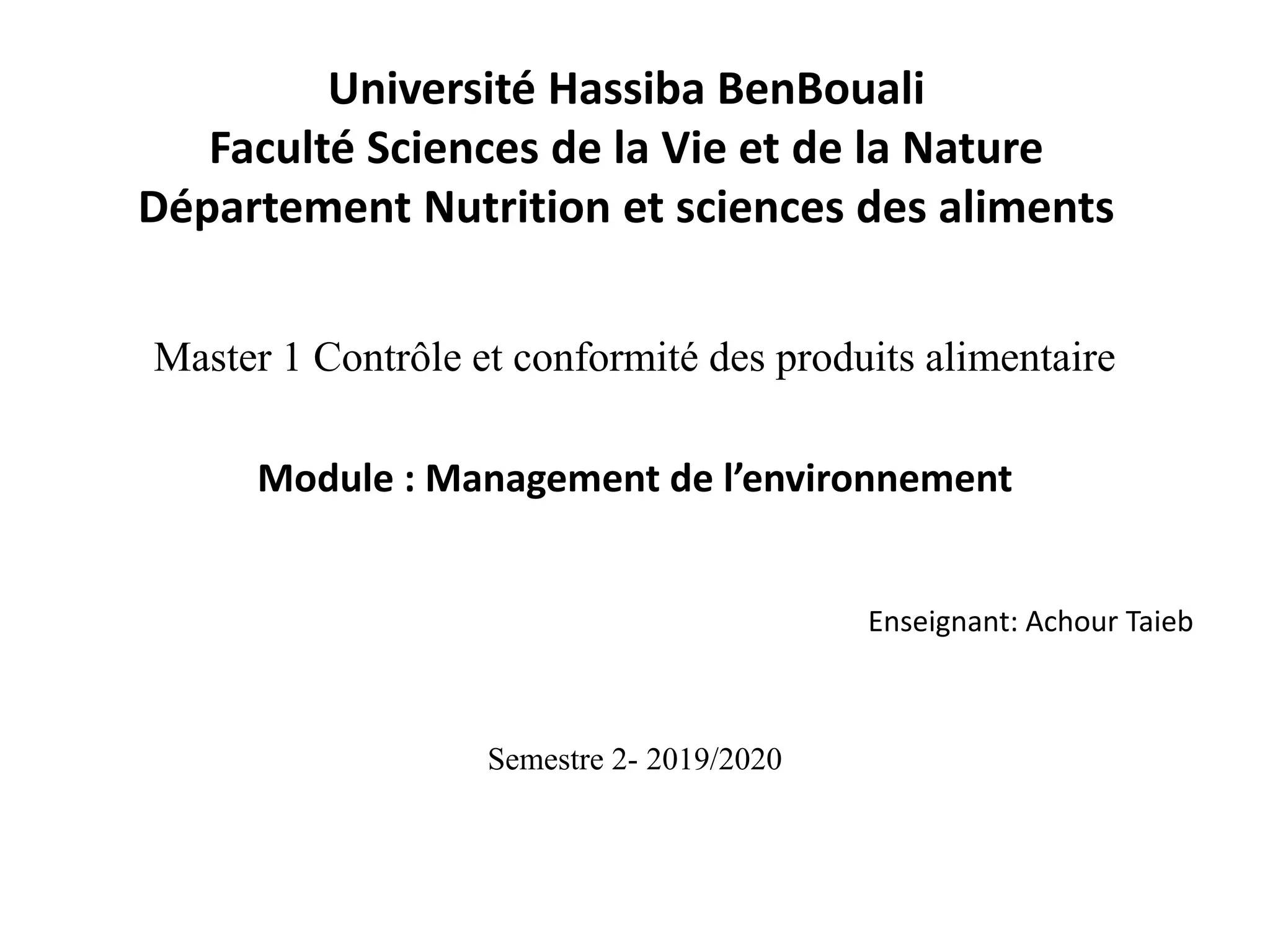 Université Hassiba BenBouali
Faculté Sciences de la Vie et de la Nature
Département Nutrition et sciences des aliments

Master 1 Contrôle et conformité des produits alimentaire

Module : Management de l’environnement

Enseignant: Achour Taieb

Semestre 2- 2019/2020